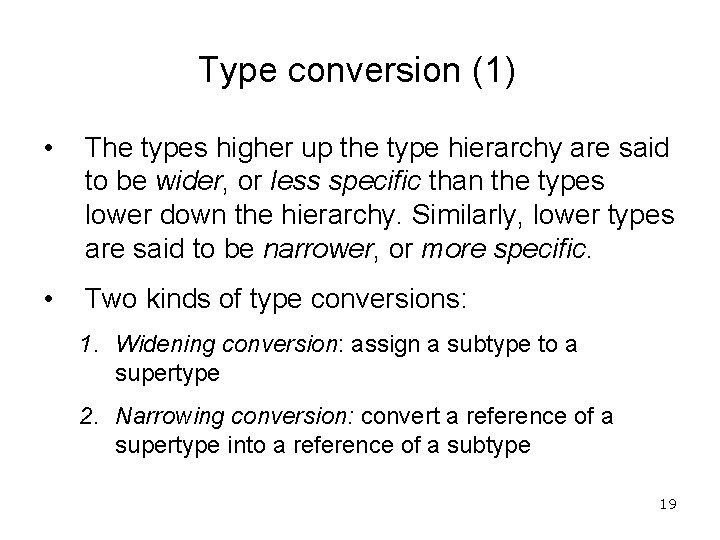 Type conversion (1)

• The types higher up the type hierarchy are said to be wider, or less specific than the types lower down the hierarchy. Similarly, lower types are said to be narrower, or more specific.

• Two kinds of type conversions:

1. Widening conversion: assign a subtype to a supertype

2. Narrowing conversion: convert a reference of a supertype into a reference of a subtype

19